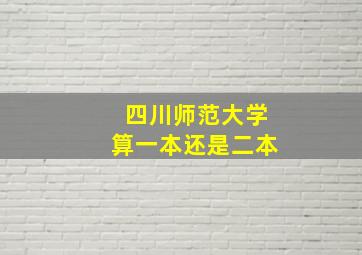 四川师范大学
算一本还是二本